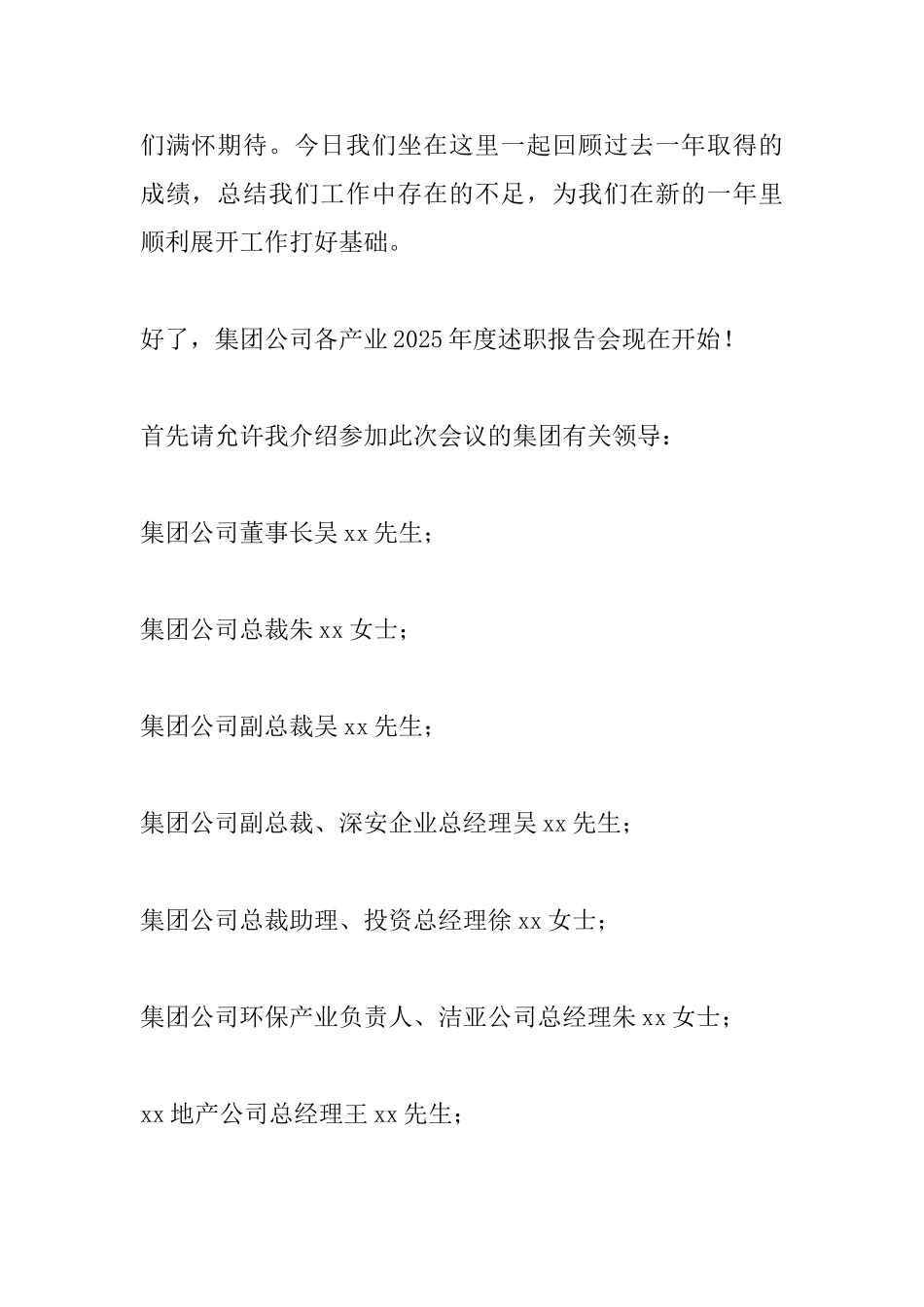 们满怀期待。今日我们坐在这里一起回顾过去一年取得的成绩，总结我们工作中存在的不足，为我们在新的一年里顺利展开工作打好基础。

好了，集团公司各产业 2025 年度述职报告会现在开始！

首先请允许我介绍参加此次会议的集团有关领导：

集团公司董事长吴 xx 先生；

集团公司总裁朱 xx 女士；

集团公司副总裁吴 xx 先生；

集团公司副总裁、深安企业总经理吴 xx 先生；

集团公司总裁助理、投资总经理徐 xx 女士；

集团公司环保产业负责人、洁亚公司总经理朱 xx 女士；

xx 地产公司总经理王 xx 先生；